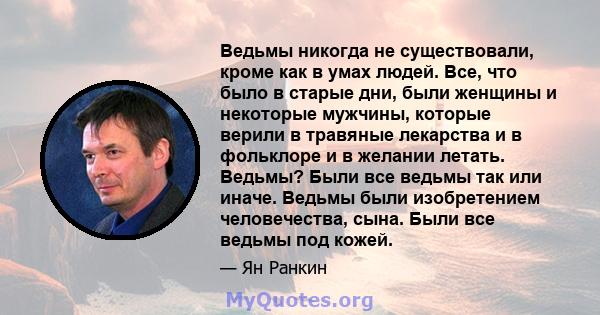 Ведьмы никогда не существовали, кроме как в умах людей. Все, что было в старые дни, были женщины и некоторые мужчины, которые верили в травяные лекарства и в фольклоре и в желании летать. Ведьмы? Были все ведьмы так или иначе. Ведьмы были изобретением человечества, сына. Были все ведьмы под кожей.

— Ян Ранкин

MyQuotes.org